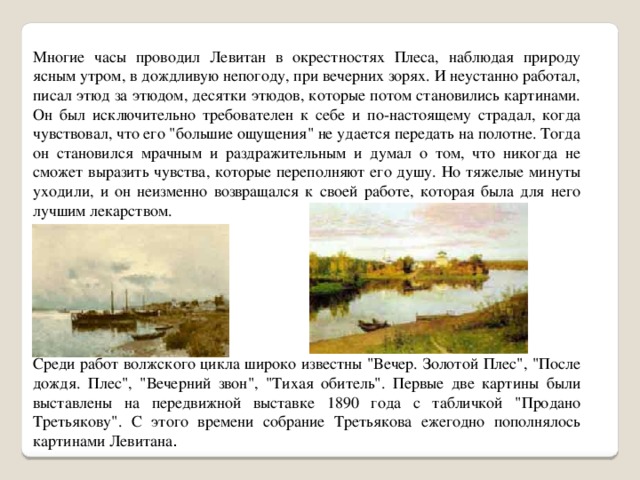 Многие часы проводил Левитан в окрестностях Плеса, наблюдая природу ясным утром, в дождливую непогоду, при вечерних зорях. И неустанно работал, писал этюд за этюдом, десятки этюдов, которые потом становились картинами. Он был исключительно требователен к себе и по-настоящему страдал, когда чувствовал, что его "большие ощущения" не удается передать на полотне. Тогда он становился мрачным и раздражительным и думал о том, что никогда не сможет выразить чувства, которые переполняют его душу. Но тяжелые минуты уходили, и он неизменно возвращался к своей работе, которая была для него лучшим лекарством.

Среди работ волжского цикла широко известны "Вечер. Золотой Плес", "После дождя. Плес", "Вечерний звон", "Тихая обитель". Первые две картины были выставлены на передвижной выставке 1890 года с табличкой "Продано Третьякову". С этого времени собрание Третьякова ежегодно пополнялось картинами Левитана.